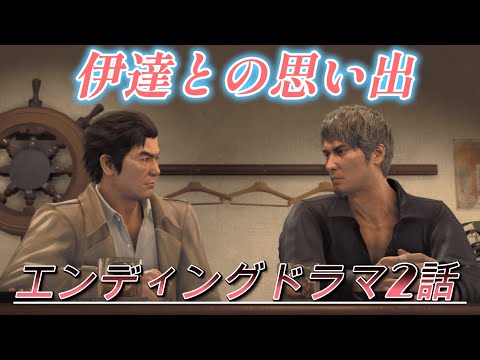 伊達との思い出

エンディングドラマ2話